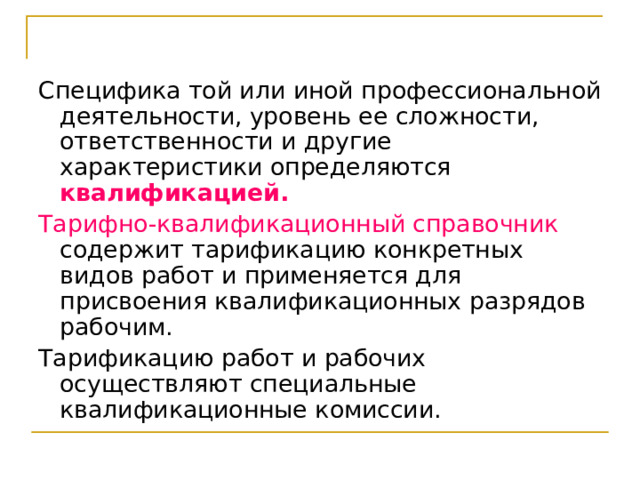 Специфика той или иной профессиональной деятельности, уровень ее сложности, ответственности и другие характеристики определяются квалификацией.

Тарифно-квалификационный справочник содержит тарификацию конкретных видов работ и применяется для присвоения квалификационных разрядов рабочим.

Тарификацию работ и рабочих осуществляют специальные квалификационные комиссии.